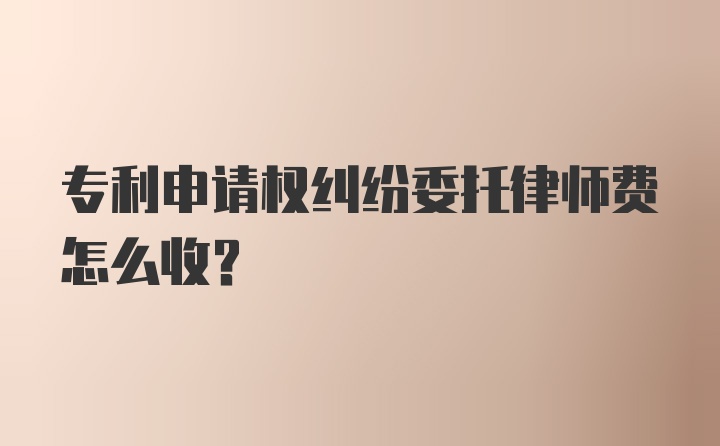 专利申请权纠纷委托律师费怎么收?